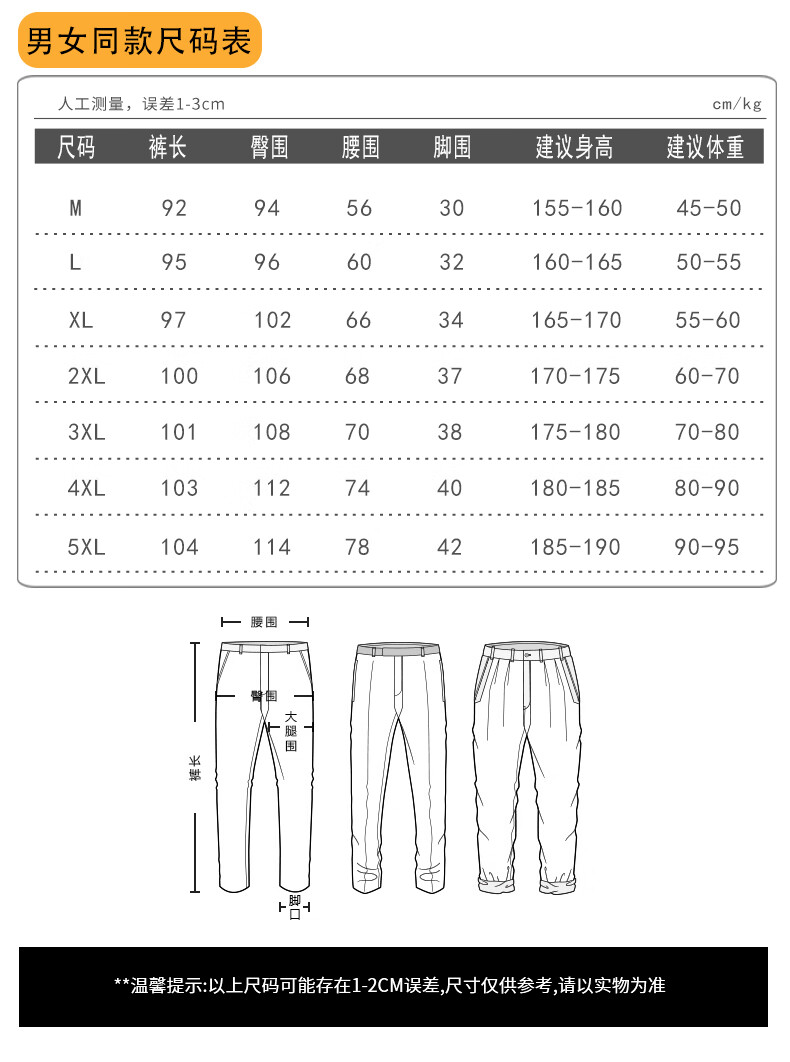 男女同款尺码表

人工测量，误差1-3cm

cm/kg

| 尺码 | 裤长 | 臀围 | 腰围 | 脚围 | 建议身高 | 建议体重 |
|---|---|---|---|---|---|---|
| M | 92 | 94 | 56 | 30 | 155-160 | 45-50 |
| L | 95 | 96 | 60 | 32 | 160-165 | 50-55 |
| XL | 97 | 102 | 66 | 34 | 165-170 | 55-60 |
| 2XL | 100 | 106 | 68 | 37 | 170-175 | 60-70 |
| 3XL | 101 | 108 | 70 | 38 | 175-180 | 70-80 |
| 4XL | 103 | 112 | 74 | 40 | 180-185 | 80-90 |
| 5XL | 104 | 114 | 78 | 42 | 185-190 | 90-95 |

腰围

臀围

大腿围

裤长

脚口

**温馨提示:以上尺码可能存在1-2CM误差,尺寸仅供参考,请以实物为准